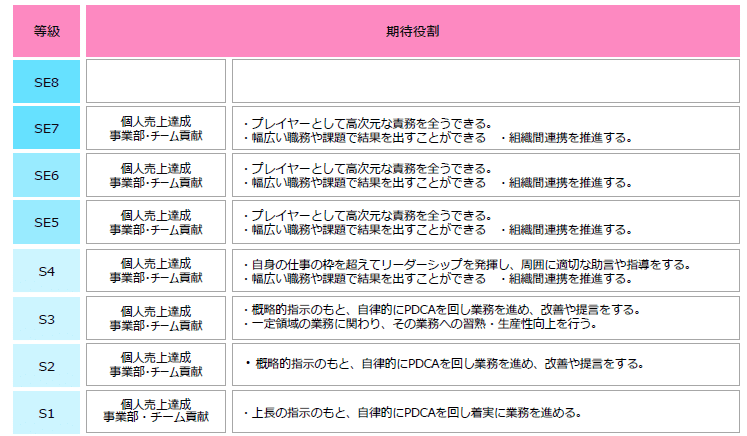 | 等級 | 期待役割 | |
|---|---|---|
| SE8 | | |
| SE7 | 個人売上達成 事業部・チーム貢献 | ・プレイヤーとして高次元な責務を全うできる。 ・幅広い職務や課題で結果を出すことができる　・組織間連携を推進する。 |
| SE6 | 個人売上達成 事業部・チーム貢献 | ・プレイヤーとして高次元な責務を全うできる。 ・幅広い職務や課題で結果を出すことができる　・組織間連携を推進する。 |
| SE5 | 個人売上達成 事業部・チーム貢献 | ・プレイヤーとして高次元な責務を全うできる。 ・幅広い職務や課題で結果を出すことができる　・組織間連携を推進する。 |
| S4 | 個人売上達成 事業部・チーム貢献 | ・自身の仕事の枠を超えてリーダーシップを発揮し、周囲に適切な助言や指導をする。 ・幅広い職務や課題で結果を出すことができる　・組織間連携を推進する。 |
| S3 | 個人売上達成 事業部・チーム貢献 | ・概略的指示のもと、自律的にPDCAを回し業務を進め、改善や提言をする。 ・一定領域の業務に関わり、その業務への習熟・生産性向上を行う。 |
| S2 | 個人売上達成 事業部・チーム貢献 | ・概略的指示のもと、自律的にPDCAを回し業務を進め、改善や提言をする。 |
| S1 | 個人売上達成 事業部・チーム貢献 | ・上長の指示のもと、自律的にPDCAを回し着実に業務を進める。 |